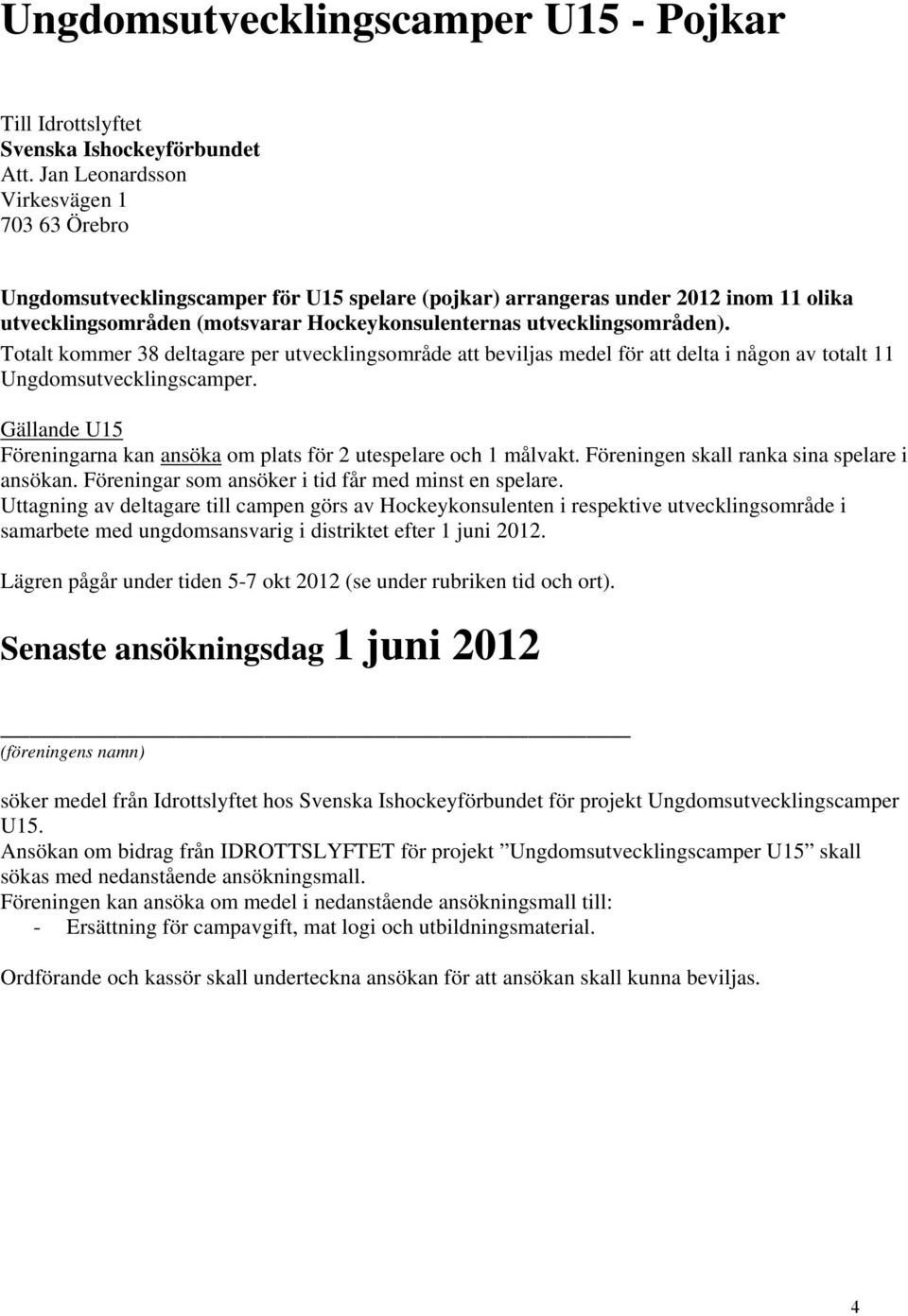 Ungdomsutvecklingscamper U15 - Pojkar

Till Idrottslyftet
Svenska Ishockeyförbundet
Att. Jan Leonardsson
Virkesvägen 1
703 63 Örebro

Ungdomsutvecklingscamper för U15 spelare (pojkar) arrangeras under 2012 inom 11 olika utvecklingsområden (motsvarar Hockeykonsulenternas utvecklingsområden).
Totalt kommer 38 deltagare per utvecklingsområde att beviljas medel för att delta i någon av totalt 11 Ungdomsutvecklingscamper.

Gällande U15
Föreningarna kan ansöka om plats för 2 utespelare och 1 målvakt. Föreningen skall ranka sina spelare i ansökan. Föreningar som ansöker i tid får med minst en spelare.
Uttagning av deltagare till campen görs av Hockeykonsulenten i respektive utvecklingsområde i samarbete med ungdomsansvarig i distriktet efter 1 juni 2012.

Lägren pågår under tiden 5-7 okt 2012 (se under rubriken tid och ort).

Senaste ansökningsdag 1 juni 2012

(föreningens namn)

söker medel från Idrottslyftet hos Svenska Ishockeyförbundet för projekt Ungdomsutvecklingscamper U15.
Ansökan om bidrag från IDROTTSLYFTET för projekt ”Ungdomsutvecklingscamper U15” skall sökas med nedanstående ansökningsmall.
Föreningen kan ansöka om medel i nedanstående ansökningsmall till:
- Ersättning för campavgift, mat logi och utbildningsmaterial.

Ordförande och kassör skall underteckna ansökan för att ansökan skall kunna beviljas.

4